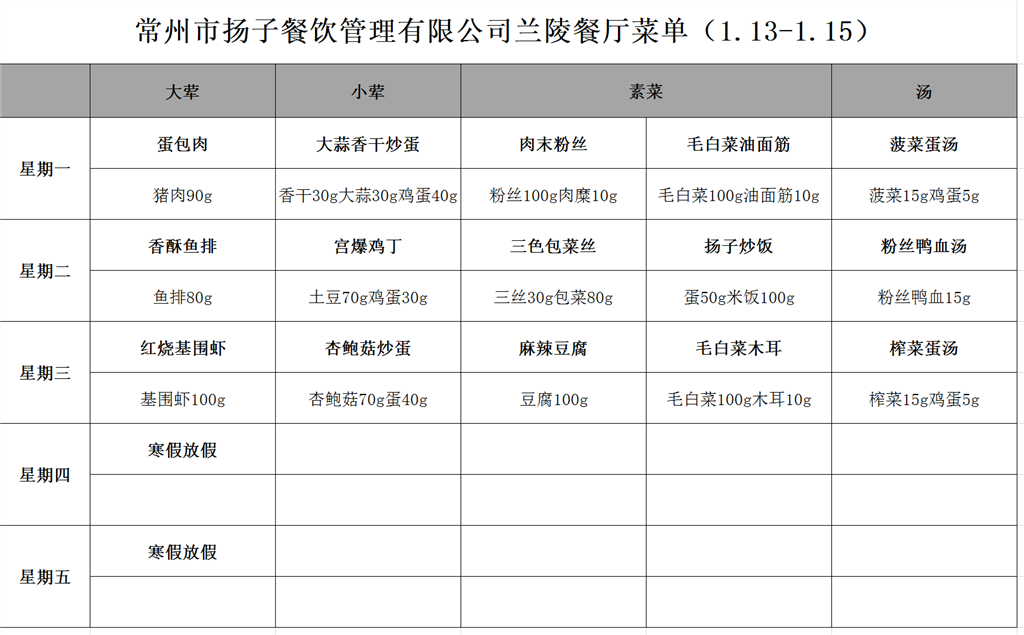 常州市扬子餐饮管理有限公司兰陵餐厅菜单（1.13-1.15）

|  | 大荤 | 小荤 | 素菜 |  | 汤 |
|---|---|---|---|---|---|
| 星期一 | 蛋包肉 | 大蒜香干炒蛋 | 肉末粉丝 | 毛白菜油面筋 | 菠菜蛋汤 |
|  | 猪肉90g | 香干30g大蒜30g鸡蛋40g | 粉丝100g肉糜10g | 毛白菜100g油面筋10g | 菠菜15g鸡蛋5g |
| 星期二 | 香酥鱼排 | 宫爆鸡丁 | 三色包菜丝 | 扬子炒饭 | 粉丝鸭血汤 |
|  | 鱼排80g | 土豆70g鸡蛋30g | 三丝30g包菜80g | 蛋50g米饭100g | 粉丝鸭血15g |
| 星期三 | 红烧基围虾 | 杏鲍菇炒蛋 | 麻辣豆腐 | 毛白菜木耳 | 榨菜蛋汤 |
|  | 基围虾100g | 杏鲍菇70g蛋40g | 豆腐100g | 毛白菜100g木耳10g | 榨菜15g鸡蛋5g |
| 星期四 | 寒假放假 |  |  |  |  |
|  |  |  |  |  |  |
| 星期五 | 寒假放假 |  |  |  |  |
|  |  |  |  |  |  |